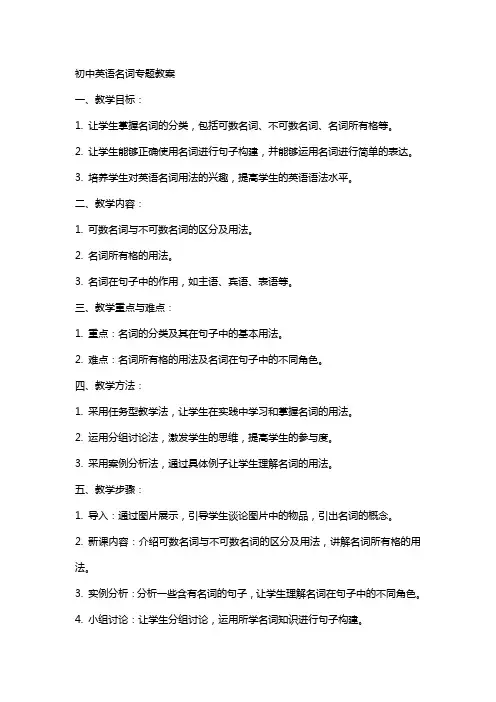 初中英语名词专题教案

一、教学目标：

1. 让学生掌握名词的分类，包括可数名词、不可数名词、名词所有格等。

2. 让学生能够正确使用名词进行句子构建，并能够运用名词进行简单的表达。

3. 培养学生对英语名词用法的兴趣，提高学生的英语语法水平。

二、教学内容：

1. 可数名词与不可数名词的区分及用法。

2. 名词所有格的用法。

3. 名词在句子中的作用，如主语、宾语、表语等。

三、教学重点与难点：

1. 重点：名词的分类及其在句子中的基本用法。

2. 难点：名词所有格的用法及名词在句子中的不同角色。

四、教学方法：

1. 采用任务型教学法，让学生在实践中学习和掌握名词的用法。

2. 运用分组讨论法，激发学生的思维，提高学生的参与度。

3. 采用案例分析法，通过具体例子让学生理解名词的用法。

五、教学步骤：

1. 导入：通过图片展示，引导学生谈论图片中的物品，引出名词的概念。

2. 新课内容：介绍可数名词与不可数名词的区分及用法，讲解名词所有格的用法。

3. 实例分析：分析一些含有名词的句子，让学生理解名词在句子中的不同角色。

4. 小组讨论：让学生分组讨论，运用所学名词知识进行句子构建。